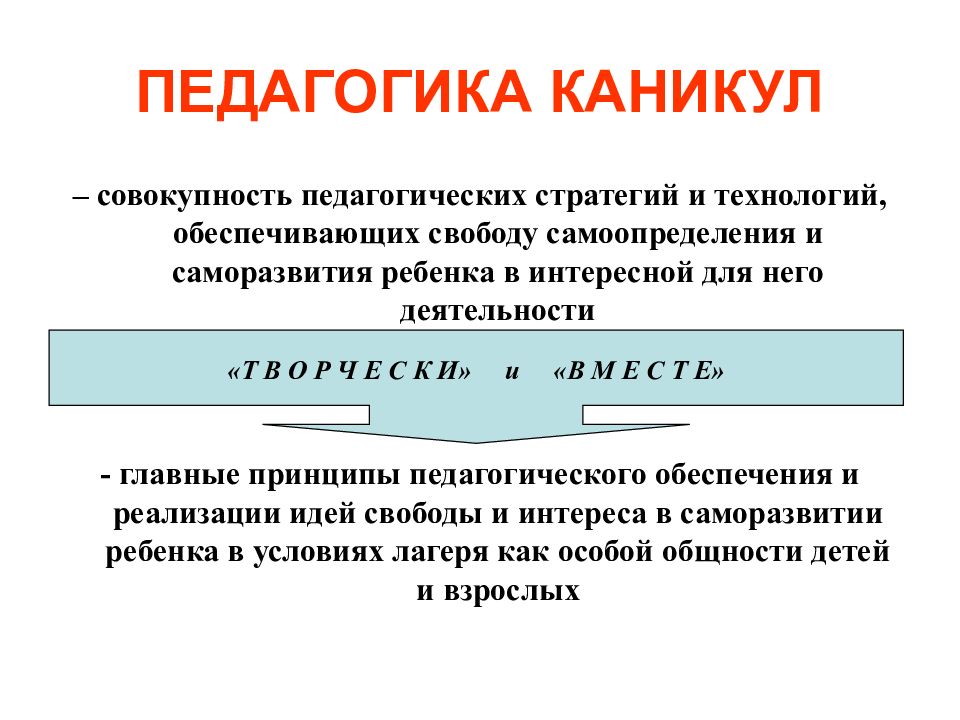 ПЕДАГОГИКА КАНИКУЛ

– совокупность педагогических стратегий и технологий, обеспечивающих свободу самоопределения и саморазвития ребенка в интересной для него деятельности

«Т В О Р Ч Е С К И» и «В М Е С Т Е»

- главные принципы педагогического обеспечения и реализации идей свободы и интереса в саморазвитии ребенка в условиях лагеря как особой общности детей и взрослых